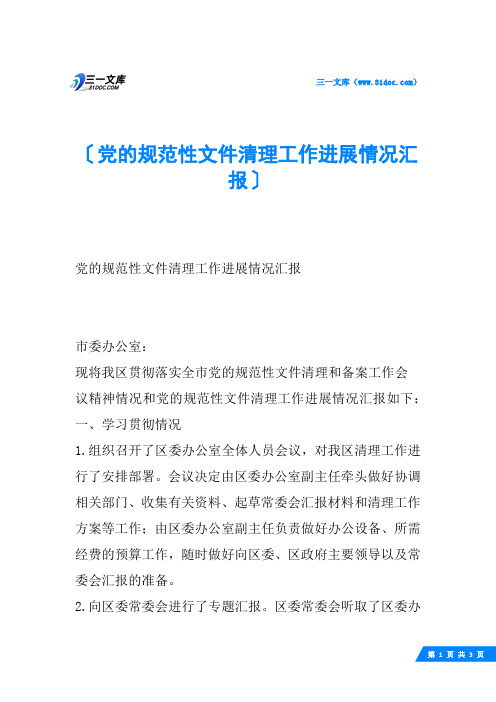 三一文库
31DOC.COM

三一文库（www.31doc.com）

〔党的规范性文件清理工作进展情况汇报〕

党的规范性文件清理工作进展情况汇报

市委办公室：

现将我区贯彻落实全市党的规范性文件清理和备案工作会议精神情况和党的规范性文件清理工作进展情况汇报如下：

一、学习贯彻情况

1.组织召开了区委办公室全体人员会议，对我区清理工作进行了安排部署。会议决定由区委办公室副主任牵头做好协调相关部门、收集有关资料、起草常委会汇报材料和清理工作方案等工作；由区委办公室副主任负责做好办公设备、所需经费的预算工作，随时做好向区委、区政府主要领导以及常委会汇报的准备。

2.向区委常委会进行了专题汇报。区委常委会听取了区委办

第 1 页 共 3 页